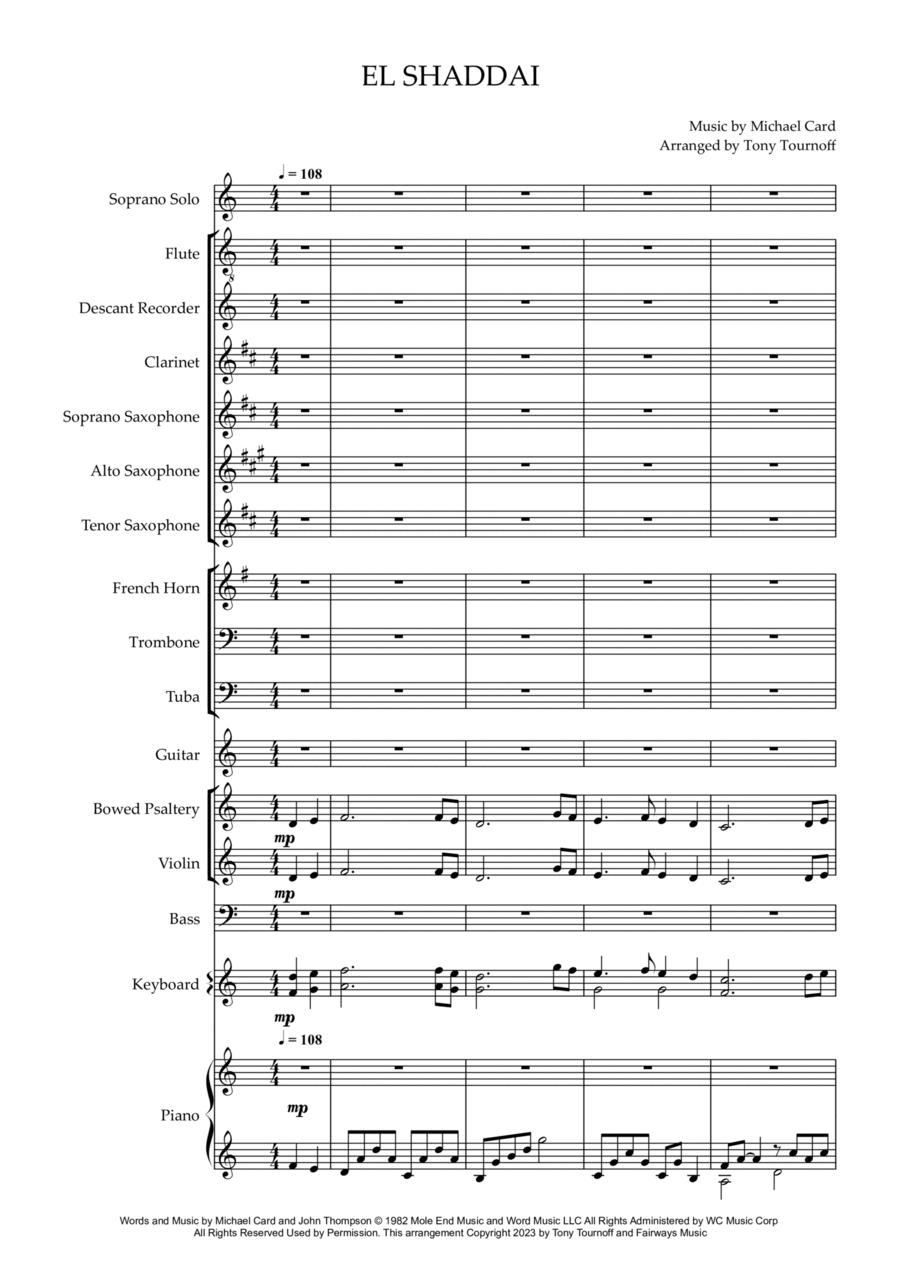 EL SHADDAI

Music by Michael Card
Arranged by Tony Tournoff

♩ = 108

Soprano Solo

Flute

Descant Recorder

Clarinet

Soprano Saxophone

Alto Saxophone

Tenor Saxophone

French Horn

Trombone

Tuba

Guitar

Bowed Psaltery

mp

Violin

mp

Bass

Keyboard

mp

♩ = 108

Piano

mp

Words and Music by Michael Card and John Thompson © 1982 Mole End Music and Word Music LLC All Rights Administered by WC Music Corp
All Rights Reserved Used by Permission. This arrangement Copyright 2023 by Tony Tournoff and Fairways Music